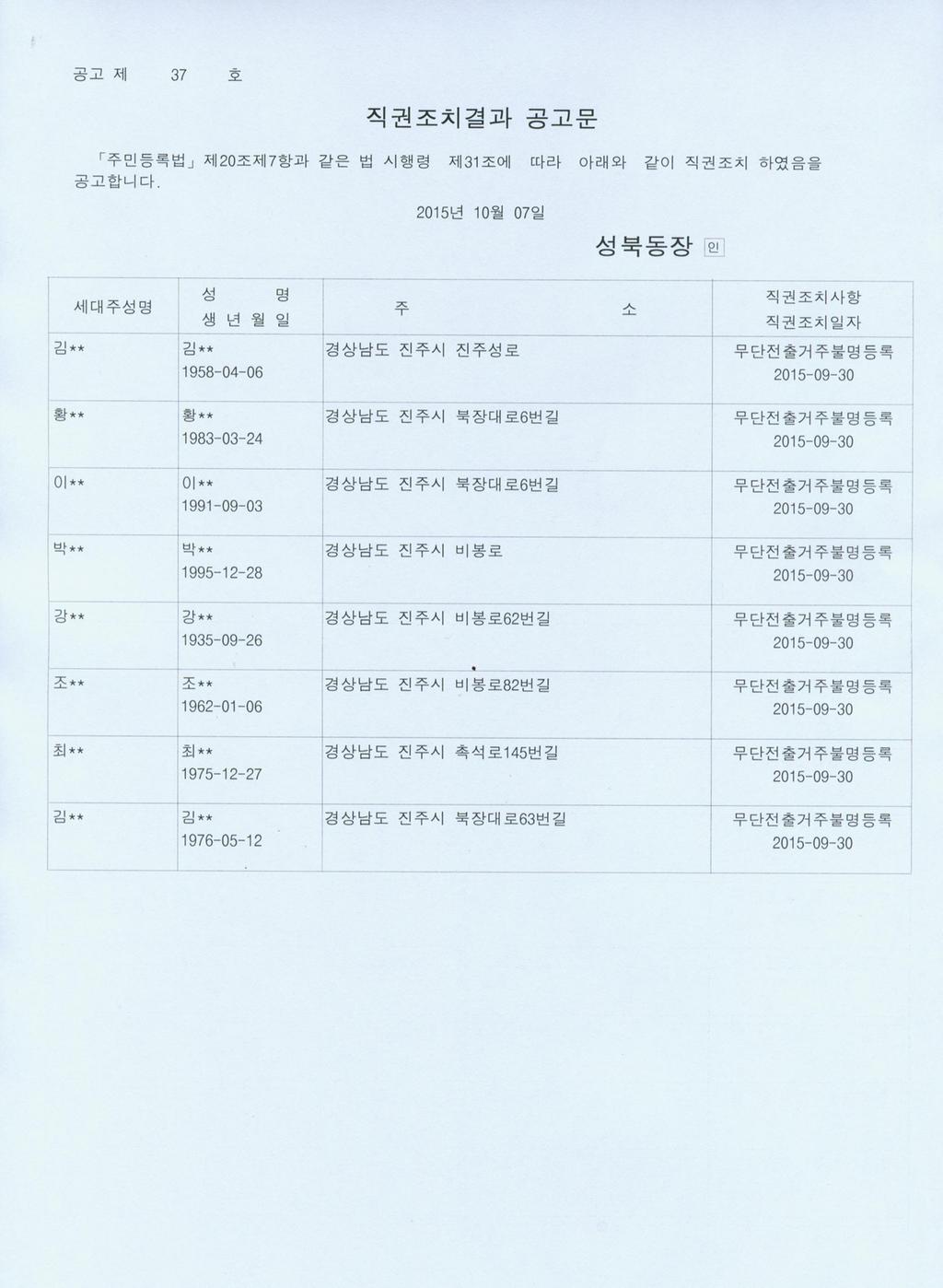 공고 제 37 호

직권조치결과 공고문

「주민등록법」 제20조제7항과 같은 법 시행령 제31조에 따라 아래와 같이 직권조치 하였음을 공고합니다.

2015년 10월 07일

성북동장 인

| 세대주성명 | 성 명 생 년 월 일 | 주 소 | 직권조치사항 직권조치일자 |
|---|---|---|---|
| 김** | 김** 1958-04-06 | 경상남도 진주시 진주성로 | 무단전출거주불명등록 2015-09-30 |
| 황** | 황** 1983-03-24 | 경상남도 진주시 북장대로6번길 | 무단전출거주불명등록 2015-09-30 |
| 이** | 이** 1991-09-03 | 경상남도 진주시 북장대로6번길 | 무단전출거주불명등록 2015-09-30 |
| 박** | 박** 1995-12-28 | 경상남도 진주시 비봉로 | 무단전출거주불명등록 2015-09-30 |
| 강** | 강** 1935-09-26 | 경상남도 진주시 비봉로62번길 | 무단전출거주불명등록 2015-09-30 |
| 조** | 조** 1962-01-06 | 경상남도 진주시 비봉로82번길 | 무단전출거주불명등록 2015-09-30 |
| 최** | 최** 1975-12-27 | 경상남도 진주시 촉석로145번길 | 무단전출거주불명등록 2015-09-30 |
| 김** | 김** 1976-05-12 | 경상남도 진주시 북장대로63번길 | 무단전출거주불명등록 2015-09-30 |